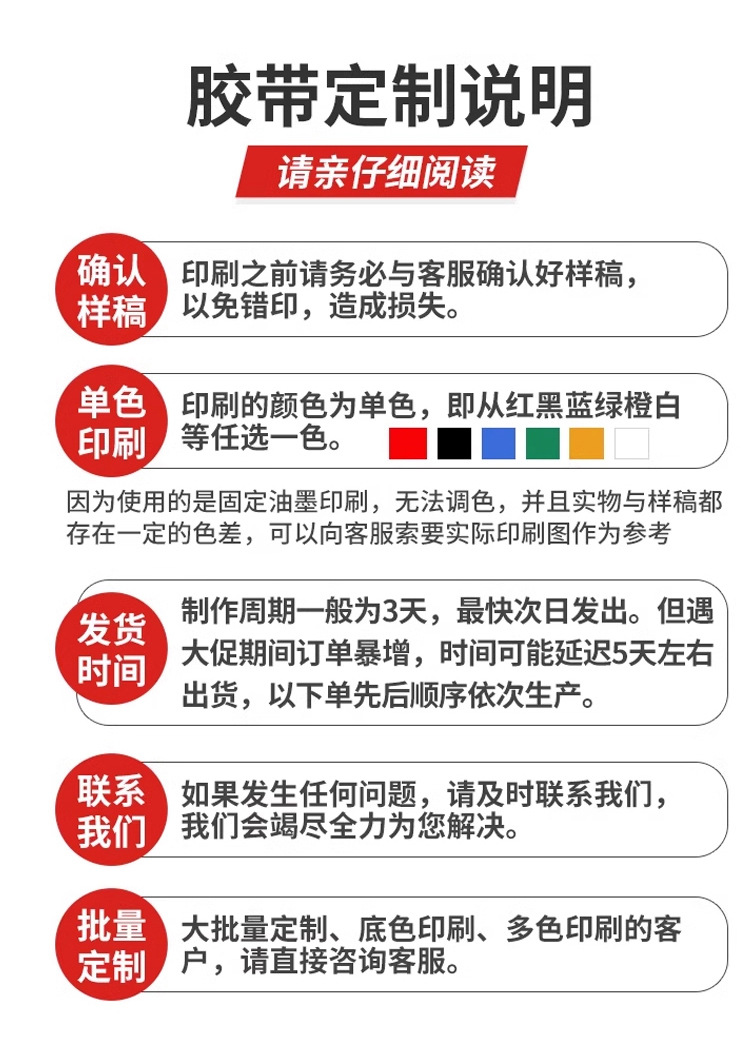 胶带定制说明

请亲仔细阅读

确认样稿

印刷之前请务必与客服确认好样稿，以免错印，造成损失。

单色印刷

印刷的颜色为单色，即从红黑蓝绿橙白等任选一色。

因为使用的是固定油墨印刷，无法调色，并且实物与样稿都存在一定的色差，可以向客服索要实际印刷图作为参考

发货时间

制作周期一般为3天，最快次日发出。但遇大促期间订单暴增，时间可能延迟5天左右出货，以下单先后顺序依次生产。

联系我们

如果发生任何问题，请及时联系我们，我们会竭尽全力为您解决。

批量定制

大批量定制、底色印刷、多色印刷的客户，请直接咨询客服。